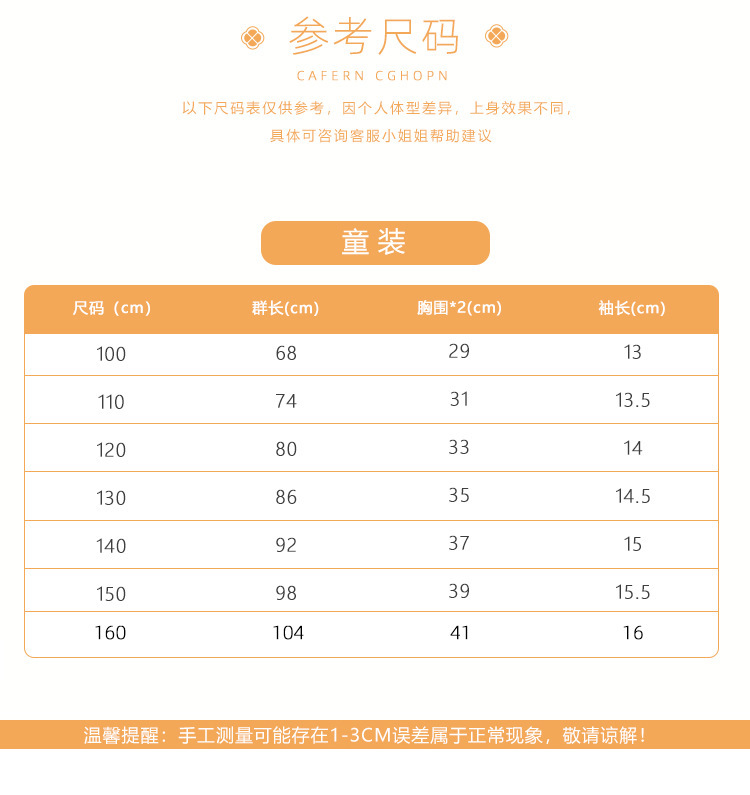 参考尺码

CAFERN CGHOPN

以下尺码表仅供参考，因个人体型差异，上身效果不同，

具体可咨询客服小姐姐帮助建议

童装

| 尺码（cm） | 群长(cm) | 胸围*2(cm) | 袖长(cm) |
|---|---|---|---|
| 100 | 68 | 29 | 13 |
| 110 | 74 | 31 | 13.5 |
| 120 | 80 | 33 | 14 |
| 130 | 86 | 35 | 14.5 |
| 140 | 92 | 37 | 15 |
| 150 | 98 | 39 | 15.5 |
| 160 | 104 | 41 | 16 |

温馨提醒：手工测量可能存在1-3CM误差属于正常现象，敬请谅解！